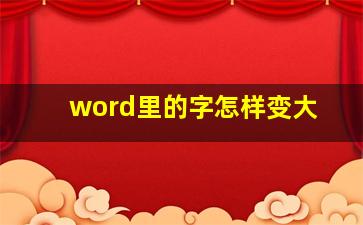 word里的字怎样变大